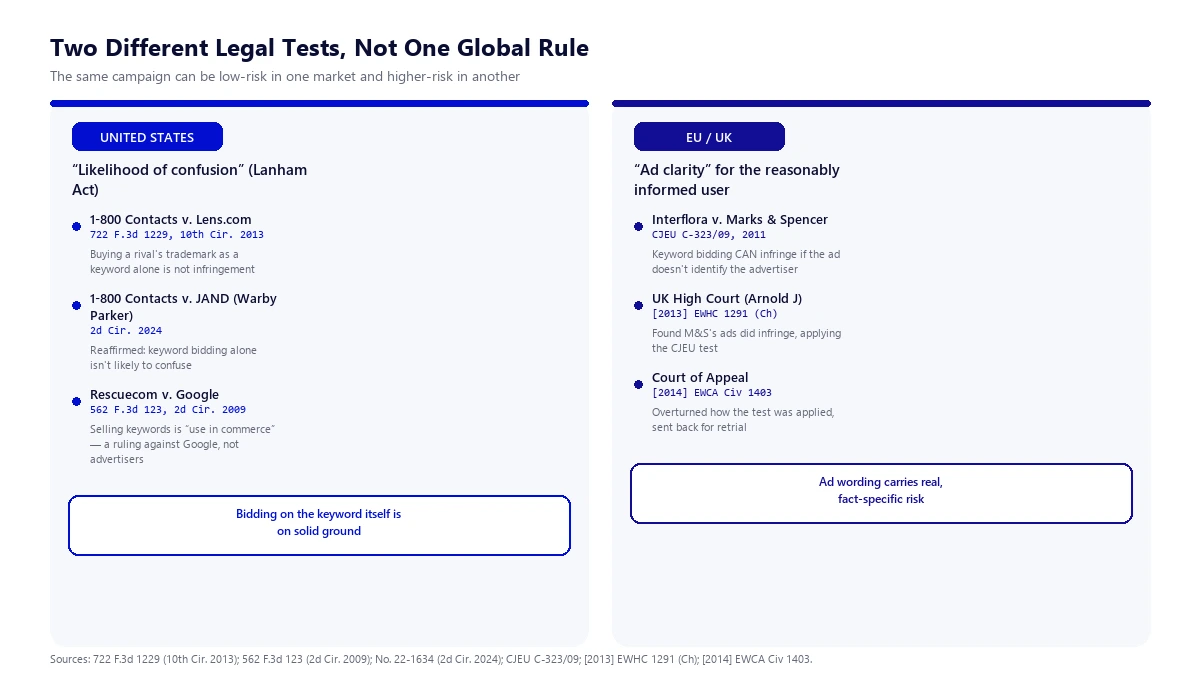 Two Different Legal Tests, Not One Global Rule

The same campaign can be low-risk in one market and higher-risk in another

UNITED STATES

“Likelihood of confusion” (Lanham Act)

1-800 Contacts v. Lens.com
722 F.3d 1229, 10th Cir. 2013
Buying a rival's trademark as a keyword alone is not infringement

1-800 Contacts v. JAND (Warby Parker)
2d Cir. 2024
Reaffirmed: keyword bidding alone isn't likely to confuse

Rescuecom v. Google
562 F.3d 123, 2d Cir. 2009
Selling keywords is "use in commerce" — a ruling against Google, not advertisers

Bidding on the keyword itself is on solid ground

EU / UK

“Ad clarity” for the reasonably informed user

Interflora v. Marks & Spencer
CJEU C-323/09, 2011
Keyword bidding CAN infringe if the ad doesn't identify the advertiser

UK High Court (Arnold J)
[2013] EWHC 1291 (Ch)
Found M&S's ads did infringe, applying the CJEU test

Court of Appeal
[2014] EWCA Civ 1403
Overturned how the test was applied, sent back for retrial

Ad wording carries real, fact-specific risk

Sources: 722 F.3d 1229 (10th Cir. 2013); 562 F.3d 123 (2d Cir. 2009); No. 22-1634 (2d Cir. 2024); CJEU C-323/09; [2013] EWHC 1291 (Ch); [2014] EWCA Civ 1403.